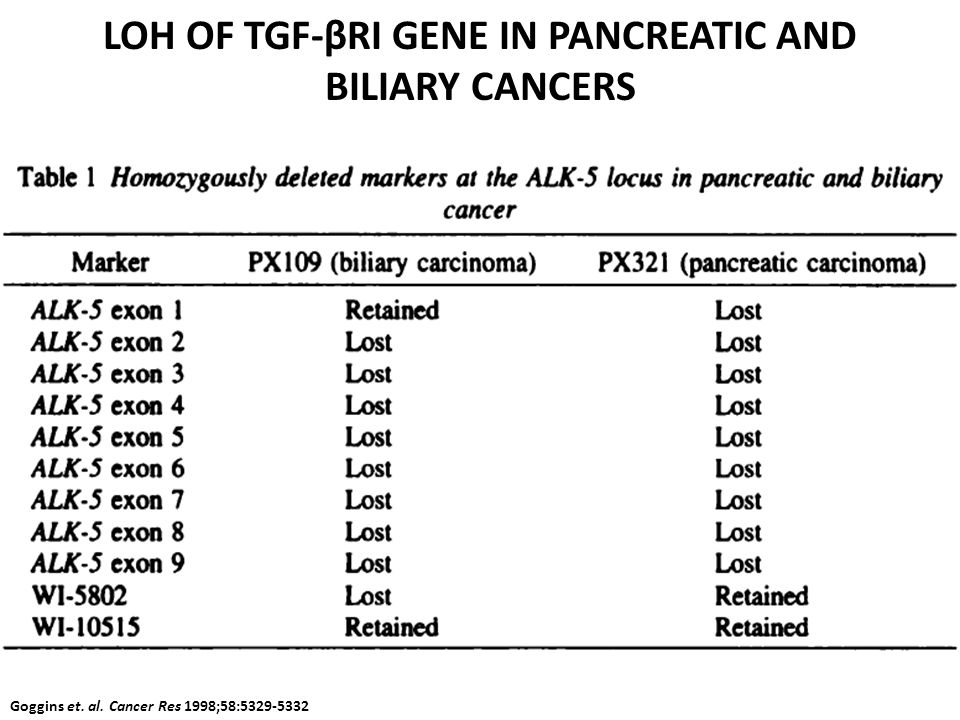 LOH OF TGF-βRI GENE IN PANCREATIC AND BILIARY CANCERS

Table 1 Homozygously deleted markers at the ALK-5 locus in pancreatic and biliary cancer

| Marker | PX109 (biliary carcinoma) | PX321 (pancreatic carcinoma) |
|---|---|---|
| ALK-5 exon 1 | Retained | Lost |
| ALK-5 exon 2 | Lost | Lost |
| ALK-5 exon 3 | Lost | Lost |
| ALK-5 exon 4 | Lost | Lost |
| ALK-5 exon 5 | Lost | Lost |
| ALK-5 exon 6 | Lost | Lost |
| ALK-5 exon 7 | Lost | Lost |
| ALK-5 exon 8 | Lost | Lost |
| ALK-5 exon 9 | Lost | Lost |
| WI-5802 | Lost | Retained |
| WI-10515 | Retained | Retained |

Goggins et. al. Cancer Res 1998;58:5329-5332